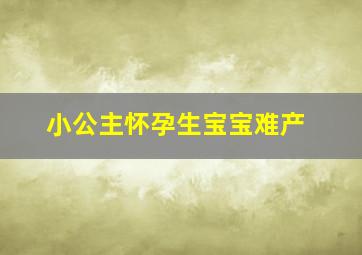 小公主怀孕生宝宝难产